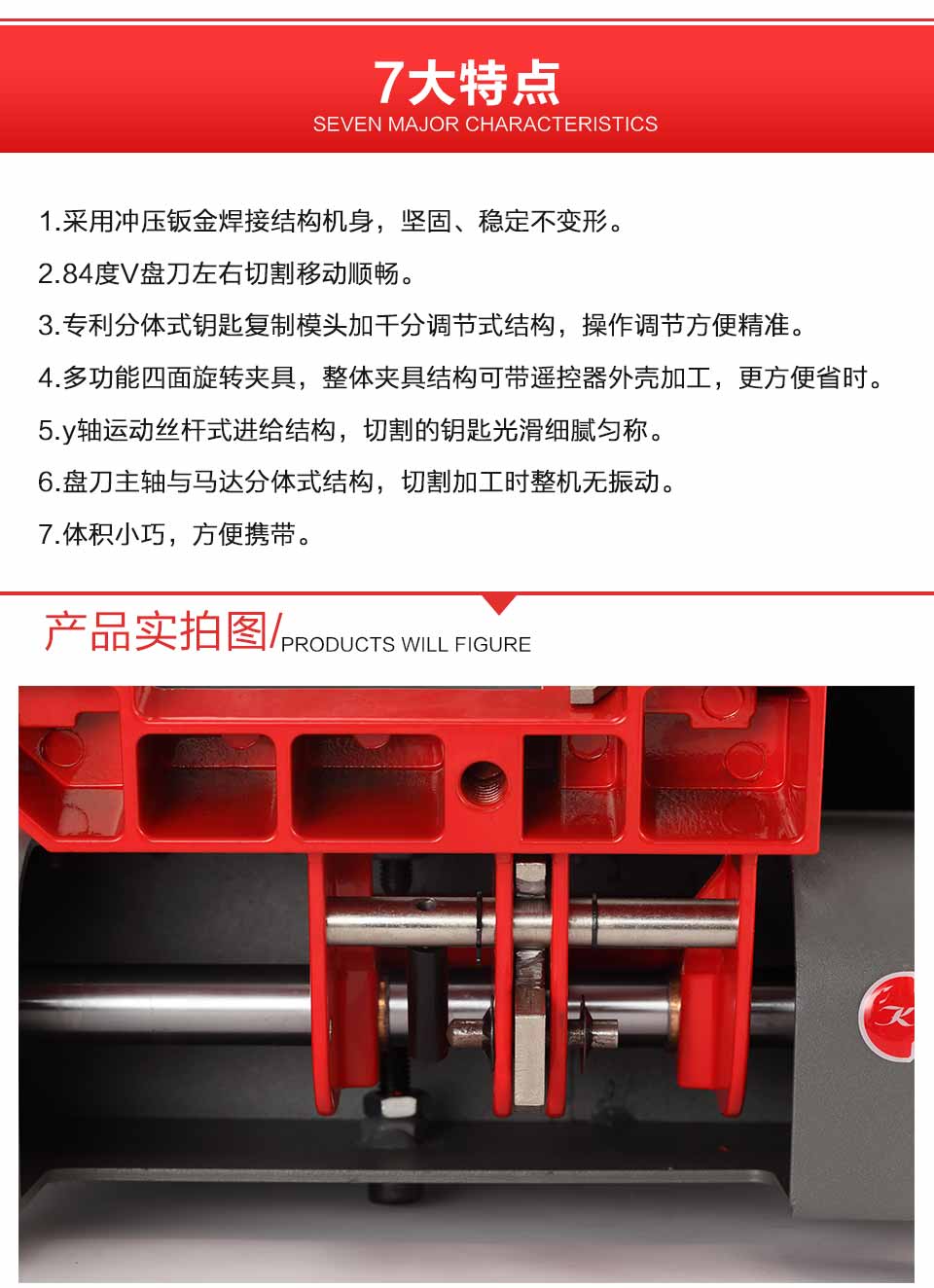 7大特点
SEVEN MAJOR CHARACTERISTICS

1.采用冲压钣金焊接结构机身，坚固、稳定不变形。

2.84度V盘刀左右切割移动顺畅。

3.专利分体式钥匙复制模头加千分调节式结构，操作调节方便精准。

4.多功能四面旋转夹具，整体夹具结构可带遥控器外壳加工，更方便省时。

5.y轴运动丝杆式进给结构，切割的钥匙光滑细腻匀称。

6.盘刀主轴与马达分体式结构，切割加工时整机无振动。

7.体积小巧，方便携带。

产品实拍图/PRODUCTS WILL FIGURE

K